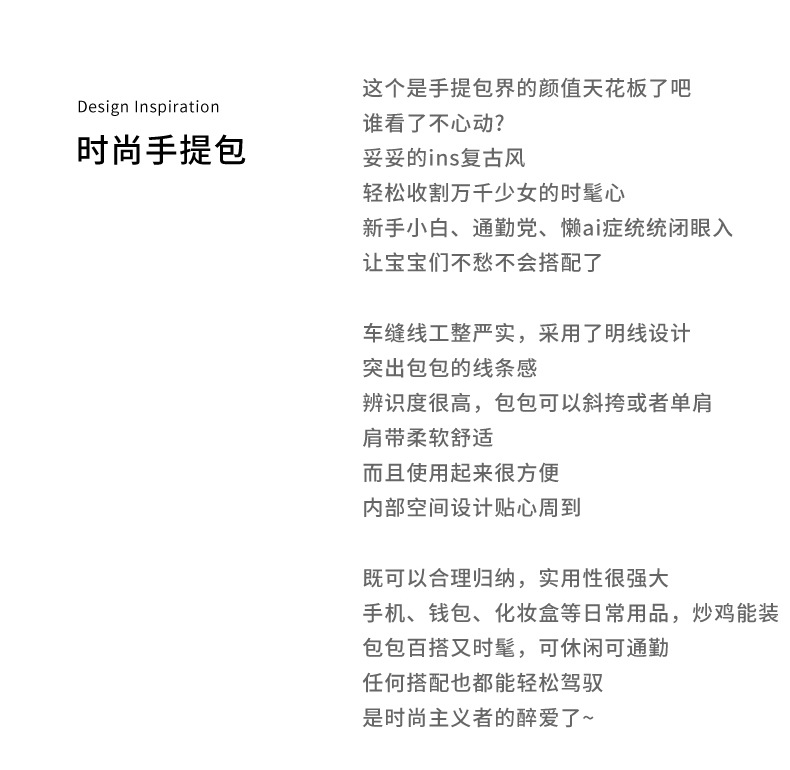 Design Inspiration
时尚手提包

这个是手提包界的颜值天花板了吧
谁看了不心动?
妥妥的ins复古风
轻松收割万千少女的时髦心
新手小白、通勤党、懒ai症统统闭眼入
让宝宝们不愁不会搭配了

车缝线工整严实，采用了明线设计
突出包包的线条感
辨识度很高，包包可以斜挎或者单肩
肩带柔软舒适
而且使用起来很方便
内部空间设计贴心周到

既可以合理归纳，实用性很强大
手机、钱包、化妆盒等日常用品，炒鸡能装
包包百搭又时髦，可休闲可通勤
任何搭配也都能轻松驾驭
是时尚主义者的醉爱了~